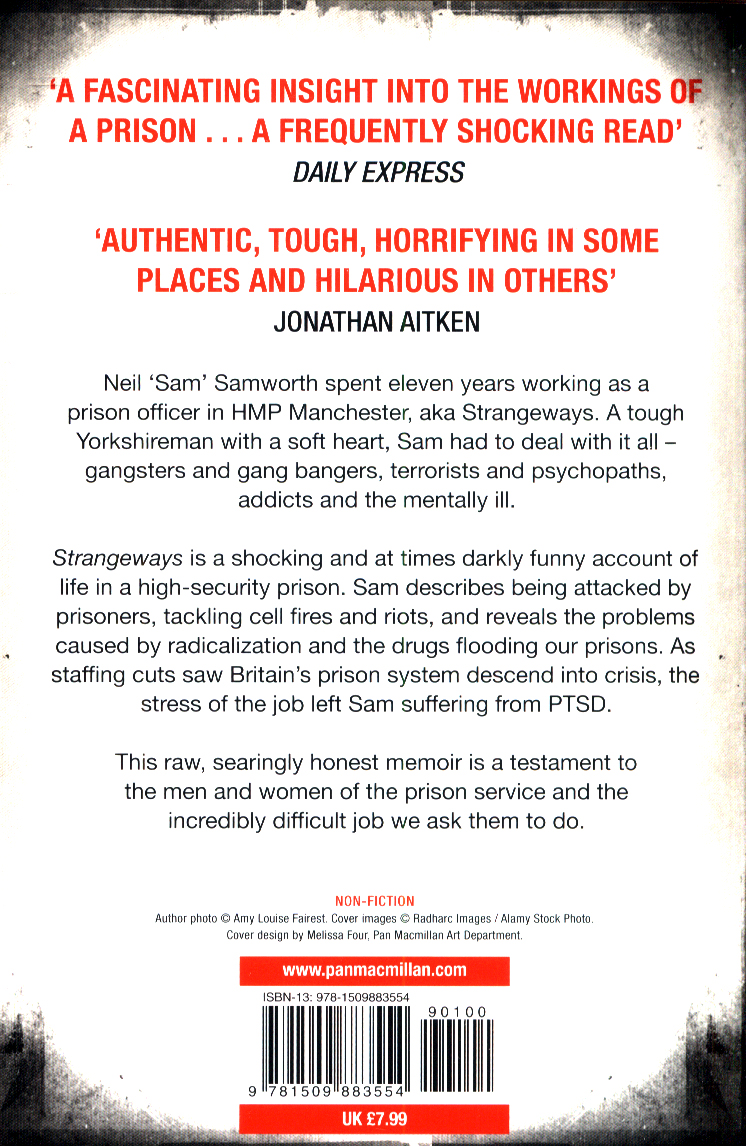 'A FASCINATING INSIGHT INTO THE WORKINGS OF A PRISON . . . A FREQUENTLY SHOCKING READ'
DAILY EXPRESS

'AUTHENTIC, TOUGH, HORRIFYING IN SOME PLACES AND HILARIOUS IN OTHERS'
JONATHAN AITKEN

Neil 'Sam' Samworth spent eleven years working as a prison officer in HMP Manchester, aka Strangeways. A tough Yorkshireman with a soft heart, Sam had to deal with it all – gangsters and gang bangers, terrorists and psychopaths, addicts and the mentally ill.

Strangeways is a shocking and at times darkly funny account of life in a high-security prison. Sam describes being attacked by prisoners, tackling cell fires and riots, and reveals the problems caused by radicalization and the drugs flooding our prisons. As staffing cuts saw Britain's prison system descend into crisis, the stress of the job left Sam suffering from PTSD.

This raw, searingly honest memoir is a testament to the men and women of the prison service and the incredibly difficult job we ask them to do.

NON-FICTION
Author photo © Amy Louise Fairest. Cover images © Radharc Images / Alamy Stock Photo.
Cover design by Melissa Four, Pan Macmillan Art Department.

www.panmacmillan.com

ISBN-13: 978-1509883554
90100
9 781509 883554

UK £7.99